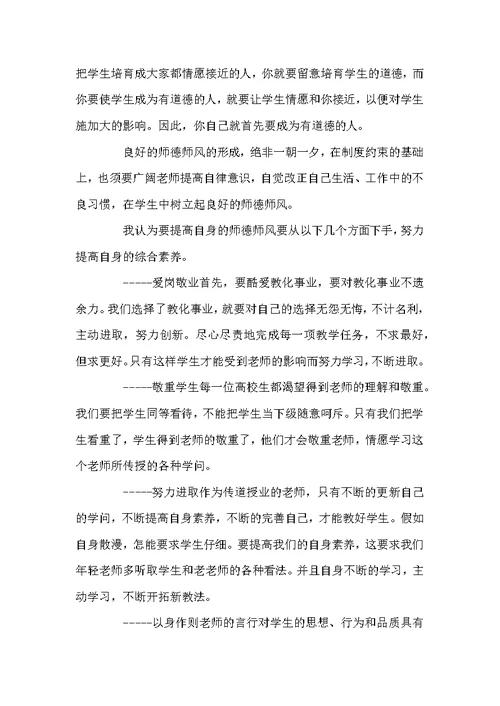 把学生培育成大家都情愿接近的人，你就要留意培育学生的道德，而你要使学生成为有道德的人，就要让学生情愿和你接近，以便对学生施加大的影响。因此，你自己就首先要成为有道德的人。

良好的师德师风的形成，绝非一朝一夕，在制度约束的基础上，也须要广阔老师提高自律意识，自觉改正自己生活、工作中的不良习惯，在学生中树立起良好的师德师风。

我认为要提高自身的师德师风要从以下几个方面下手，努力提高自身的综合素养。

-----爱岗敬业首先，要酷爱教化事业，要对教化事业不遗余力。我们选择了教化事业，就要对自己的选择无怨无悔，不计名利，主动进取，努力创新。尽心尽责地完成每一项教学任务，不求最好，但求更好。只有这样学生才能受到老师的影响而努力学习，不断进取。

-----敬重学生每一位高校生都渴望得到老师的理解和敬重。我们要把学生同等看待，不能把学生当下级随意呵斥。只有我们把学生看重了，学生得到老师的敬重了，他们才会敬重老师，情愿学习这个老师所传授的各种学问。

-----努力进取作为传道授业的老师，只有不断的更新自己的学问，不断提高自身素养，不断的完善自己，才能教好学生。假如自身散漫，怎能要求学生仔细。要提高我们的自身素养，这要求我们年轻老师多听取学生和老老师的各种看法。并且自身不断的学习，主动学习，不断开拓新教法。

-----以身作则老师的言行对学生的思想、行为和品质具有